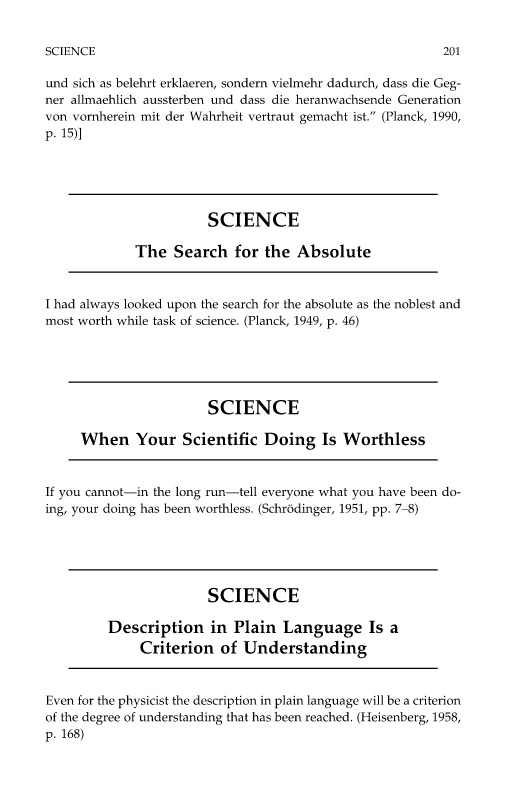 SCIENCE 201

und sich as belehrt erklaeren, sondern vielmehr dadurch, dass die Gegner allmaehlich aussterben und dass die heranwachsende Generation von vornherein mit der Wahrheit vertraut gemacht ist." (Planck, 1990, p. 15)]

SCIENCE

The Search for the Absolute

I had always looked upon the search for the absolute as the noblest and most worth while task of science. (Planck, 1949, p. 46)

SCIENCE

When Your Scientific Doing Is Worthless

If you cannot—in the long run—tell everyone what you have been doing, your doing has been worthless. (Schrödinger, 1951, pp. 7–8)

SCIENCE

Description in Plain Language Is a Criterion of Understanding

Even for the physicist the description in plain language will be a criterion of the degree of understanding that has been reached. (Heisenberg, 1958, p. 168)